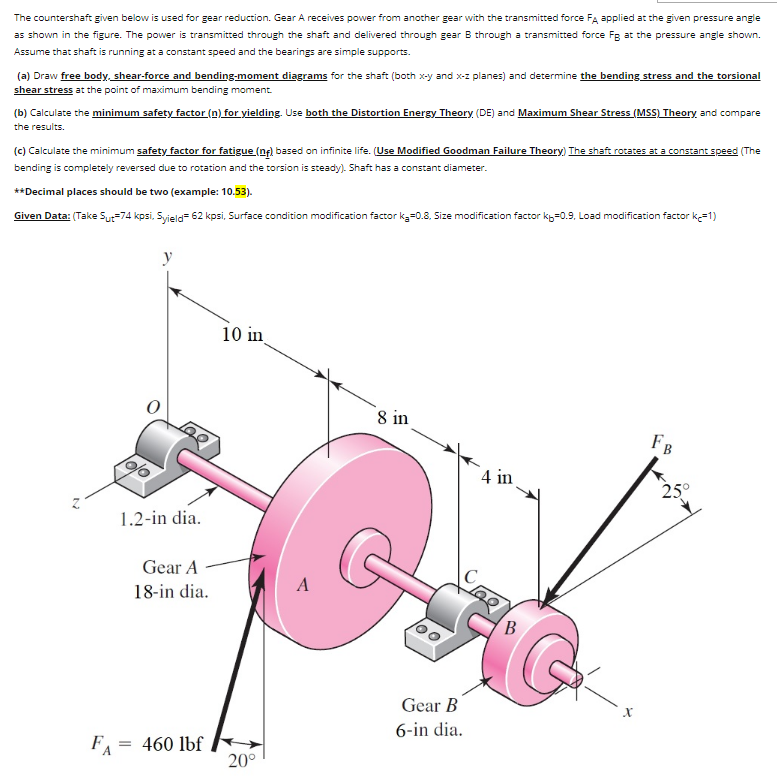 The countershaft given below is used for gear reduction. Gear A receives power from another gear with the transmitted force $F_A$ applied at the given pressure angle as shown in the figure. The power is transmitted through the shaft and delivered through gear B through a transmitted force $F_B$ at the pressure angle shown. Assume that shaft is running at a constant speed and the bearings are simple supports.

(a) Draw free body, shear-force and bending-moment diagrams for the shaft (both x-y and x-z planes) and determine the bending stress and the torsional shear stress at the point of maximum bending moment.

(b) Calculate the minimum safety factor (n) for yielding. Use both the Distortion Energy Theory (DE) and Maximum Shear Stress (MSS) Theory and compare the results.

(c) Calculate the minimum safety factor for fatigue ($n_f$) based on infinite life. (Use Modified Goodman Failure Theory) The shaft rotates at a constant speed (The bending is completely reversed due to rotation and the torsion is steady). Shaft has a constant diameter.

**Decimal places should be two (example: 10.53).

Given Data: (Take $S_{ut}$=74 kpsi, $S_{yield}$= 62 kpsi, Surface condition modification factor $k_a$=0.8, Size modification factor $k_b$=0.9, Load modification factor $k_c$=1)

y
10 in
O
8 in
$F_B$
4 in
25°
z
1.2-in dia.
Gear A
18-in dia.
A
C
B
Gear B
6-in dia.
x
$F_A$ = 460 lbf
20°